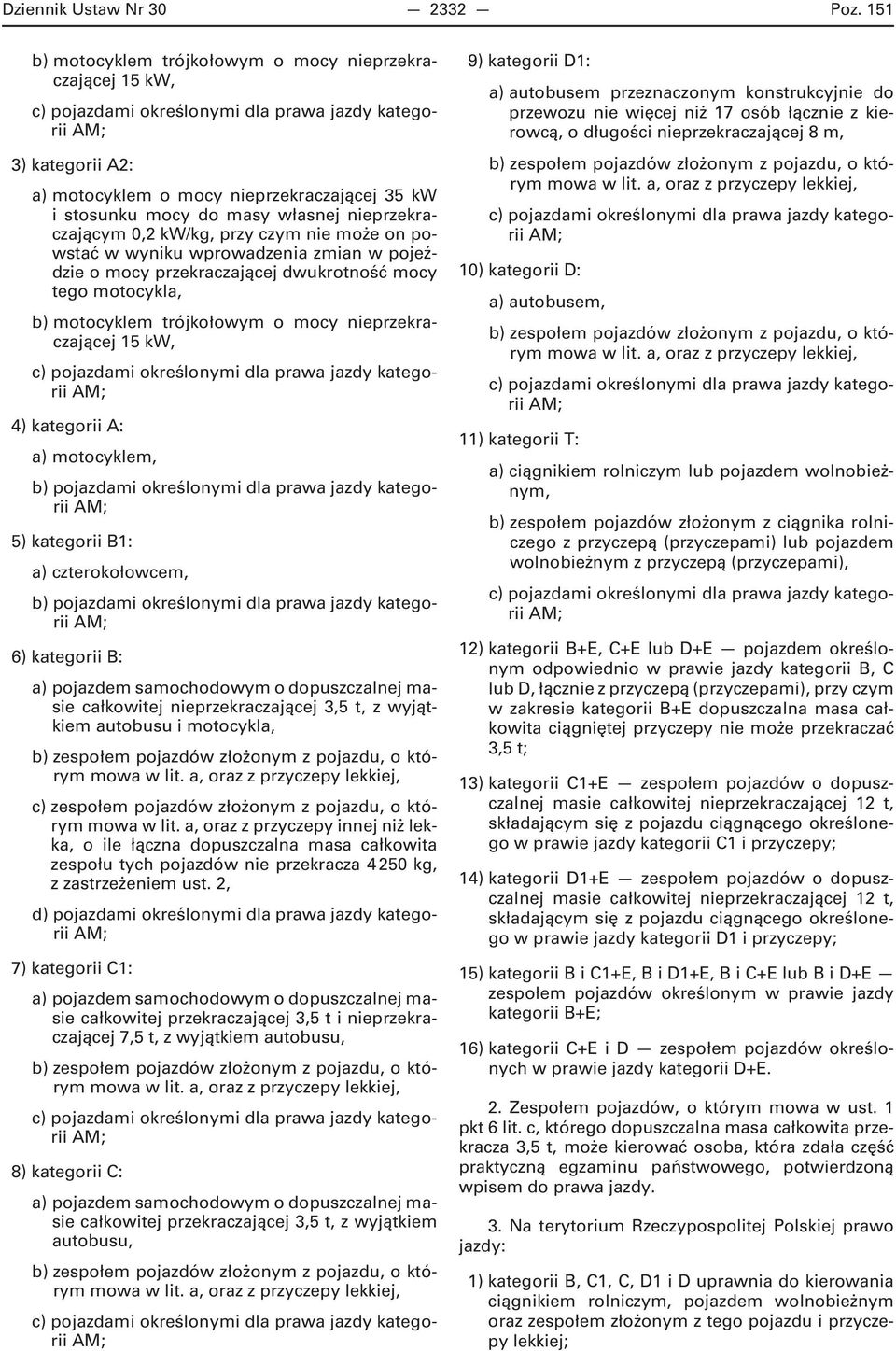 Dziennik Ustaw Nr 30 — 2332 — Poz. 151

b) motocyklem trójkołowym o mocy nieprzekraczającej 15 kW,

c) pojazdami określonymi dla prawa jazdy kategorii AM;

3) kategorii A2:

a) motocyklem o mocy nieprzekraczającej 35 kW i stosunku mocy do masy własnej nieprzekraczającym 0,2 kW/kg, przy czym nie może on powstać w wyniku wprowadzenia zmian w pojeździe o mocy przekraczającej dwukrotność mocy tego motocykla,

b) motocyklem trójkołowym o mocy nieprzekraczającej 15 kW,

c) pojazdami określonymi dla prawa jazdy kategorii AM;

4) kategorii A:

a) motocyklem,

b) pojazdami określonymi dla prawa jazdy kategorii AM;

5) kategorii B1:

a) czterokołowcem,

b) pojazdami określonymi dla prawa jazdy kategorii AM;

6) kategorii B:

a) pojazdem samochodowym o dopuszczalnej masie całkowitej nieprzekraczającej 3,5 t, z wyjątkiem autobusu i motocykla,

b) zespołem pojazdów złożonym z pojazdu, o którym mowa w lit. a, oraz z przyczepy lekkiej,

c) zespołem pojazdów złożonym z pojazdu, o którym mowa w lit. a, oraz z przyczepy innej niż lekka, o ile łączna dopuszczalna masa całkowita zespołu tych pojazdów nie przekracza 4 250 kg, z zastrzeżeniem ust. 2,

d) pojazdami określonymi dla prawa jazdy kategorii AM;

7) kategorii C1:

a) pojazdem samochodowym o dopuszczalnej masie całkowitej przekraczającej 3,5 t i nieprzekraczającej 7,5 t, z wyjątkiem autobusu,

b) zespołem pojazdów złożonym z pojazdu, o którym mowa w lit. a, oraz z przyczepy lekkiej,

c) pojazdami określonymi dla prawa jazdy kategorii AM;

8) kategorii C:

a) pojazdem samochodowym o dopuszczalnej masie całkowitej przekraczającej 3,5 t, z wyjątkiem autobusu,

b) zespołem pojazdów złożonym z pojazdu, o którym mowa w lit. a, oraz z przyczepy lekkiej,

c) pojazdami określonymi dla prawa jazdy kategorii AM;

9) kategorii D1:

a) autobusem przeznaczonym konstrukcyjnie do przewozu nie więcej niż 17 osób łącznie z kierowcą, o długości nieprzekraczającej 8 m,

b) zespołem pojazdów złożonym z pojazdu, o którym mowa w lit. a, oraz z przyczepy lekkiej,

c) pojazdami określonymi dla prawa jazdy kategorii AM;

10) kategorii D:

a) autobusem,

b) zespołem pojazdów złożonym z pojazdu, o którym mowa w lit. a, oraz z przyczepy lekkiej,

c) pojazdami określonymi dla prawa jazdy kategorii AM;

11) kategorii T:

a) ciągnikiem rolniczym lub pojazdem wolnobieżnym,

b) zespołem pojazdów złożonym z ciągnika rolniczego z przyczepą (przyczepami) lub pojazdem wolnobieżnym z przyczepą (przyczepami),

c) pojazdami określonymi dla prawa jazdy kategorii AM;

12) kategorii B+E, C+E lub D+E — pojazdem określonym odpowiednio w prawie jazdy kategorii B, C lub D, łącznie z przyczepą (przyczepami), przy czym w zakresie kategorii B+E dopuszczalna masa całkowita ciągniętej przyczepy nie może przekraczać 3,5 t;

13) kategorii C1+E — zespołem pojazdów o dopuszczalnej masie całkowitej nieprzekraczającej 12 t, składającym się z pojazdu ciągnącego określonego w prawie jazdy kategorii C1 i przyczepy;

14) kategorii D1+E — zespołem pojazdów o dopuszczalnej masie całkowitej nieprzekraczającej 12 t, składającym się z pojazdu ciągnącego określonego w prawie jazdy kategorii D1 i przyczepy;

15) kategorii B i C1+E, B i D1+E, B i C+E lub B i D+E — zespołem pojazdów określonym w prawie jazdy kategorii B+E;

16) kategorii C+E i D — zespołem pojazdów określonych w prawie jazdy kategorii D+E.

2. Zespołem pojazdów, o którym mowa w ust. 1 pkt 6 lit. c, którego dopuszczalna masa całkowita przekracza 3,5 t, może kierować osoba, która zdała część praktyczną egzaminu państwowego, potwierdzoną wpisem do prawa jazdy.

3. Na terytorium Rzeczypospolitej Polskiej prawo jazdy:

1) kategorii B, C1, C, D1 i D uprawnia do kierowania ciągnikiem rolniczym, pojazdem wolnobieżnym oraz zespołem złożonym z tego pojazdu i przyczepy lekkiej;